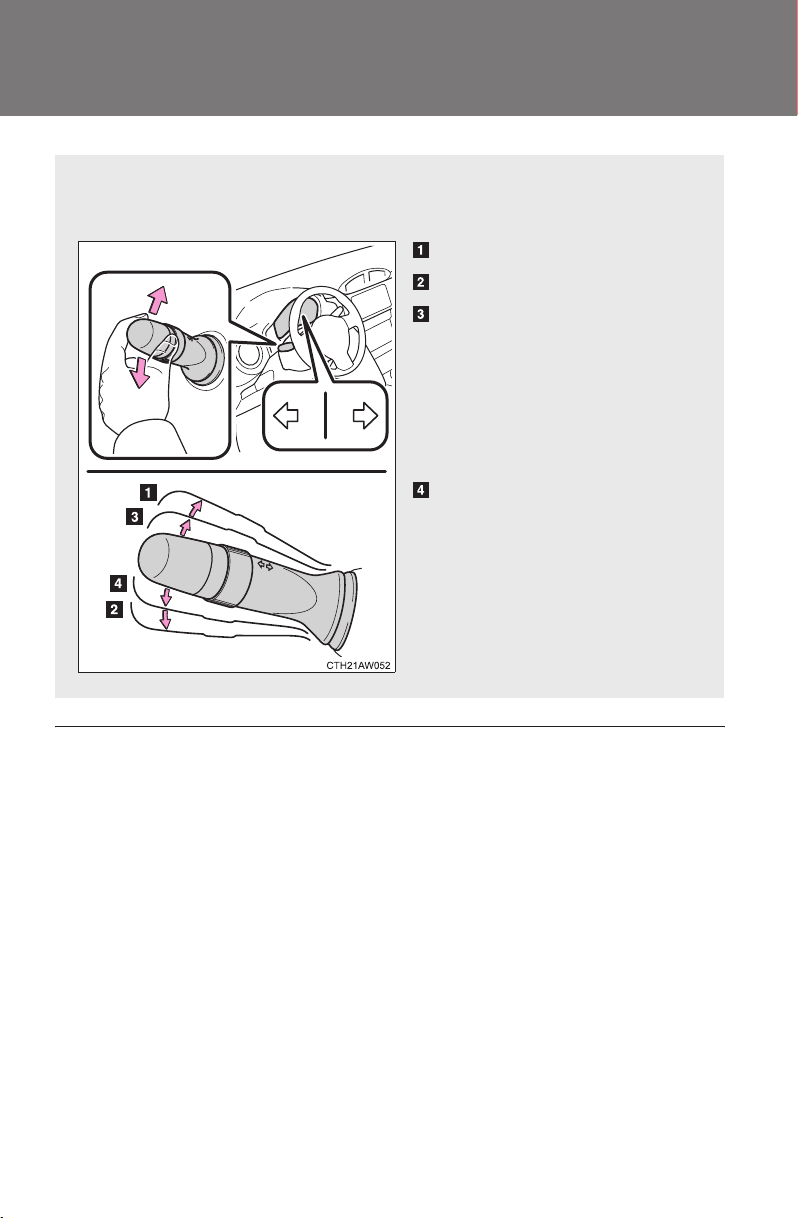 1

2

3

4

1

3

4

2

CTH21AW052